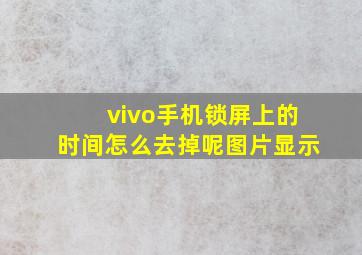 vivo手机锁屏上的时间怎么去掉呢图片显示